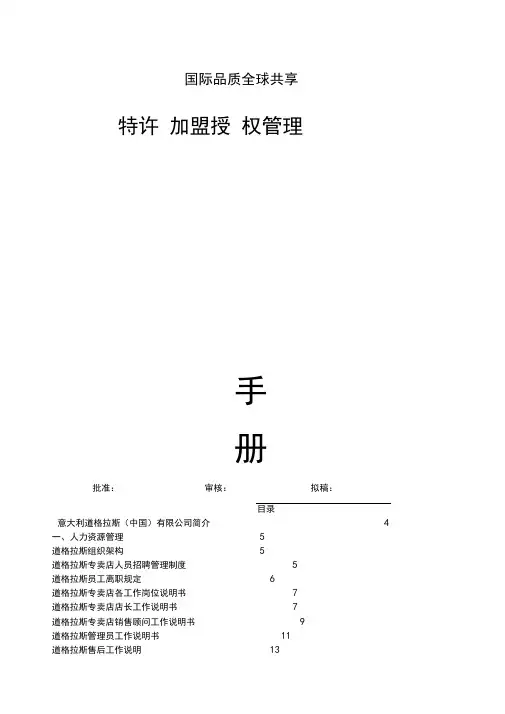 国际品质全球共享

特许 加盟授 权管理

手

册

批准： 审核： 拟稿：

目录

意大利道格拉斯（中国）有限公司简介 4
一、人力资源管理 5
道格拉斯组织架构 5
道格拉斯专卖店人员招聘管理制度 5
道格拉斯员工离职规定 6
道格拉斯专卖店各工作岗位说明书 7
道格拉斯专卖店店长工作说明书 7
道格拉斯专卖店销售顾问工作说明书 9
道格拉斯管理员工作说明书 11
道格拉斯售后工作说明 13